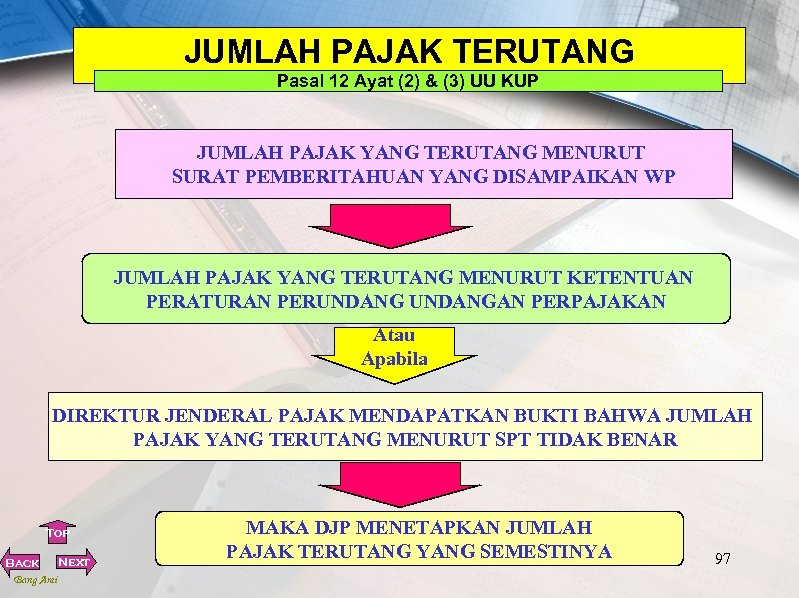 JUMLAH PAJAK TERUTANG

Pasal 12 Ayat (2) & (3) UU KUP

JUMLAH PAJAK YANG TERUTANG MENURUT SURAT PEMBERITAHUAN YANG DISAMPAIKAN WP

JUMLAH PAJAK YANG TERUTANG MENURUT KETENTUAN PERATURAN PERUNDANG UNDANGAN PERPAJAKAN

Atau Apabila

DIREKTUR JENDERAL PAJAK MENDAPATKAN BUKTI BAHWA JUMLAH PAJAK YANG TERUTANG MENURUT SPT TIDAK BENAR

MAKA DJP MENETAPKAN JUMLAH PAJAK TERUTANG YANG SEMESTINYA

TOP

BACK

NEXT

Bang Arai

97